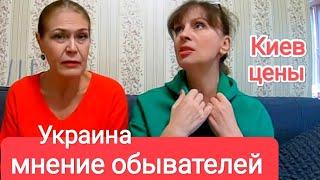 Киев цены

Украина мнение обывателей